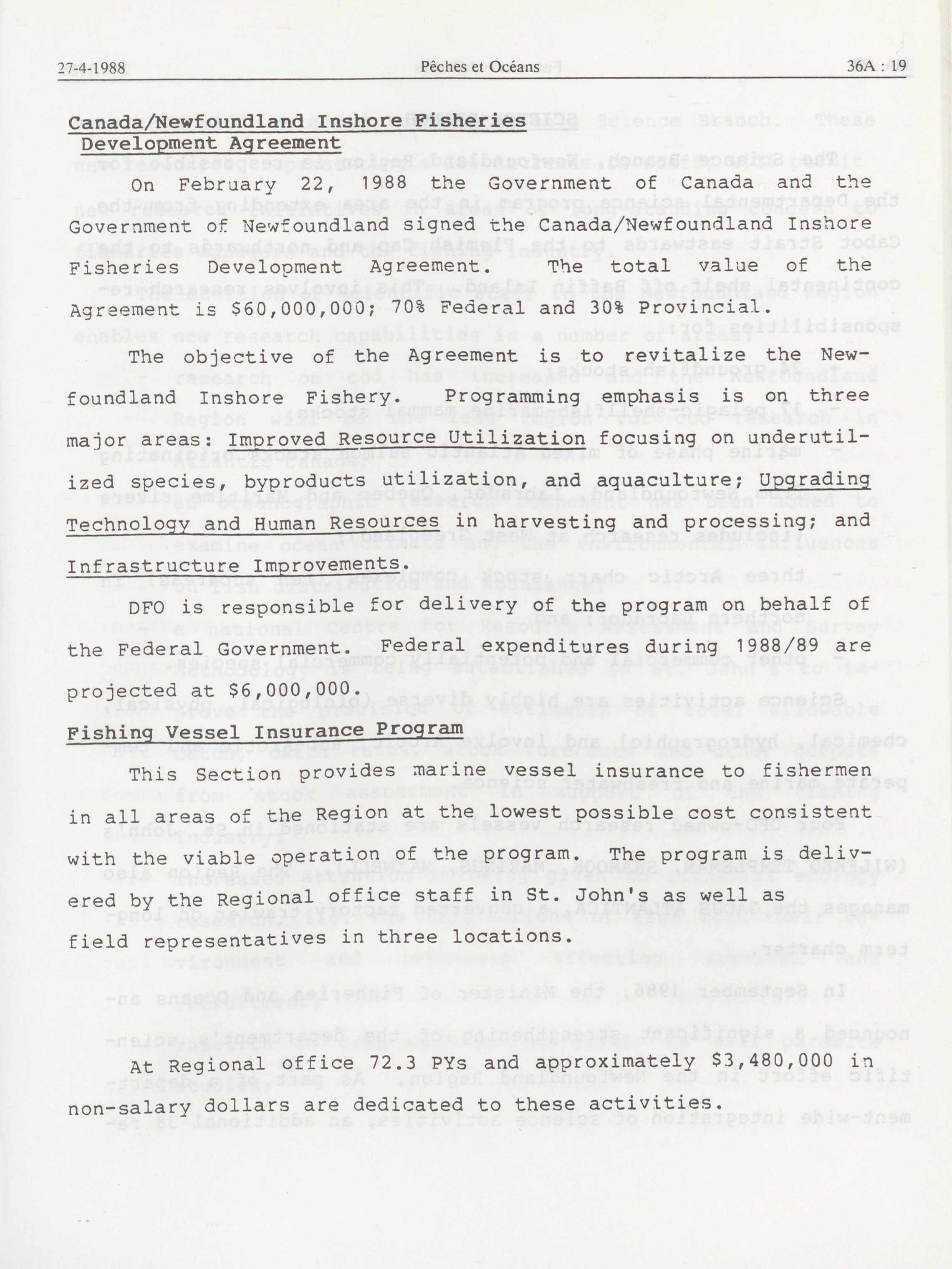 27-4-1988 Pêches et Océans 36A : 19

Canada/Newfoundland Inshore Fisheries Development Agreement

On February 22, 1988 the Government of Canada and the Government of Newfoundland signed the Canada/Newfoundland Inshore Fisheries Development Agreement. The total value of the Agreement is $60,000,000; 70% Federal and 30% Provincial.

The objective of the Agreement is to revitalize the Newfoundland Inshore Fishery. Programming emphasis is on three major areas: Improved Resource Utilization focusing on underutilized species, byproducts utilization, and aquaculture; Upgrading Technology and Human Resources in harvesting and processing; and Infrastructure Improvements.

DFO is responsible for delivery of the program on behalf of the Federal Government. Federal expenditures during 1988/89 are projected at $6,000,000.

Fishing Vessel Insurance Program

This Section provides marine vessel insurance to fishermen in all areas of the Region at the lowest possible cost consistent with the viable operation of the program. The program is delivered by the Regional office staff in St. John's as well as field representatives in three locations.

At Regional office 72.3 PYs and approximately $3,480,000 in non-salary dollars are dedicated to these activities.